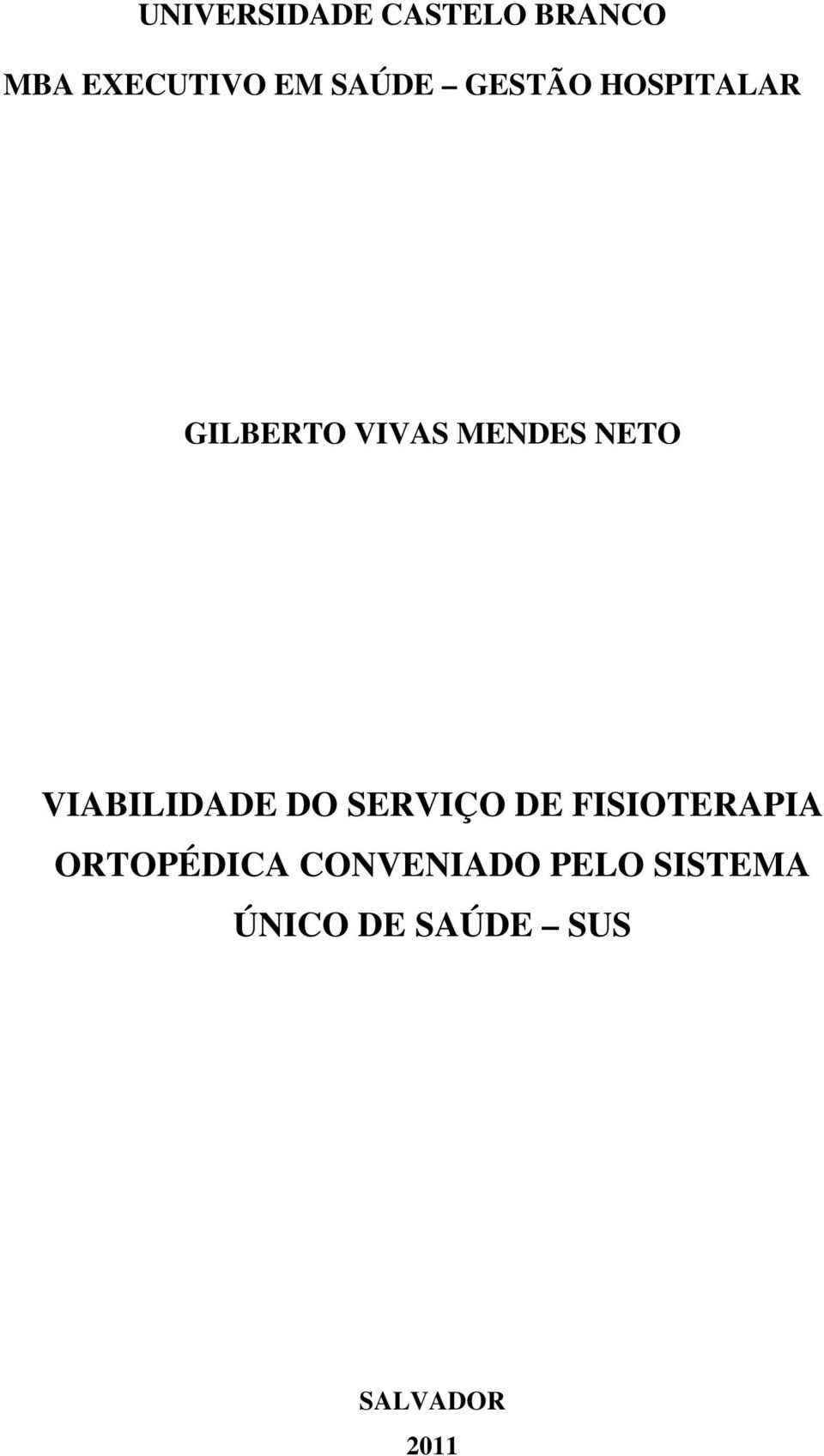 UNIVERSIDADE CASTELO BRANCO

MBA EXECUTIVO EM SAÚDE GESTÃO HOSPITALAR

GILBERTO VIVAS MENDES NETO

VIABILIDADE DO SERVIÇO DE FISIOTERAPIA ORTOPÉDICA CONVENIADO PELO SISTEMA ÚNICO DE SAÚDE – SUS

SALVADOR

2011